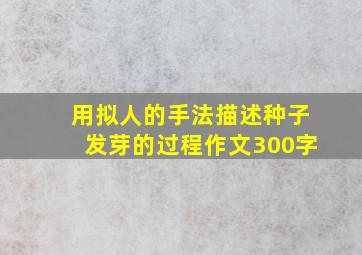 用拟人的手法描述种子发芽的过程作文300字